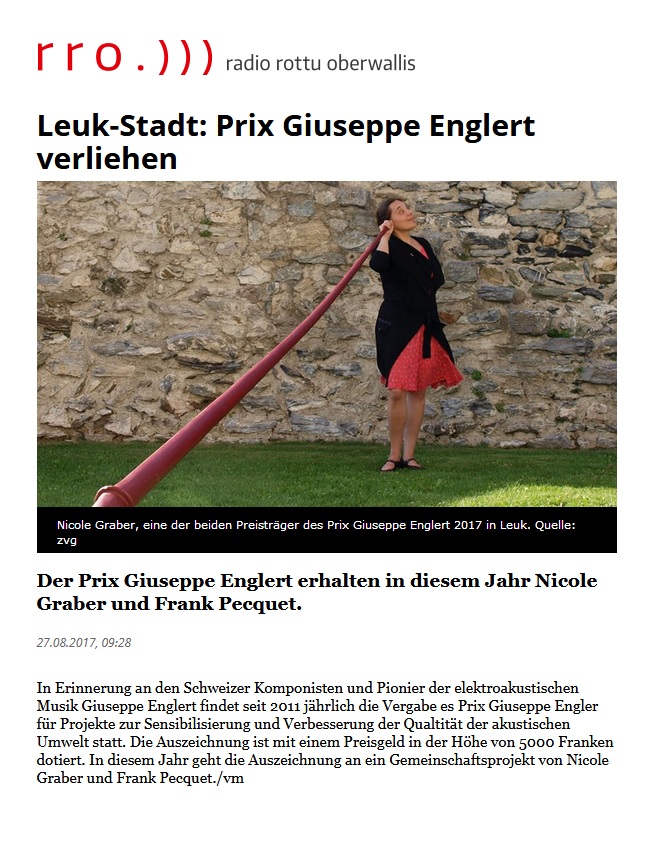 rro.))) radio rottu oberwallis

Leuk-Stadt: Prix Giuseppe Englert verliehen

Nicole Graber, eine der beiden Preisträger des Prix Giuseppe Englert 2017 in Leuk. Quelle: zvg

Der Prix Giuseppe Englert erhalten in diesem Jahr Nicole Graber und Frank Pecquet.

27.08.2017, 09:28

In Erinnerung an den Schweizer Komponisten und Pionier der elektroakustischen Musik Giuseppe Englert findet seit 2011 jährlich die Vergabe es Prix Giuseppe Engler für Projekte zur Sensibilisierung und Verbesserung der Qualtität der akustischen Umwelt statt. Die Auszeichnung ist mit einem Preisgeld in der Höhe von 5000 Franken dotiert. In diesem Jahr geht die Auszeichnung an ein Gemeinschaftsprojekt von Nicole Graber und Frank Pecquet./vm